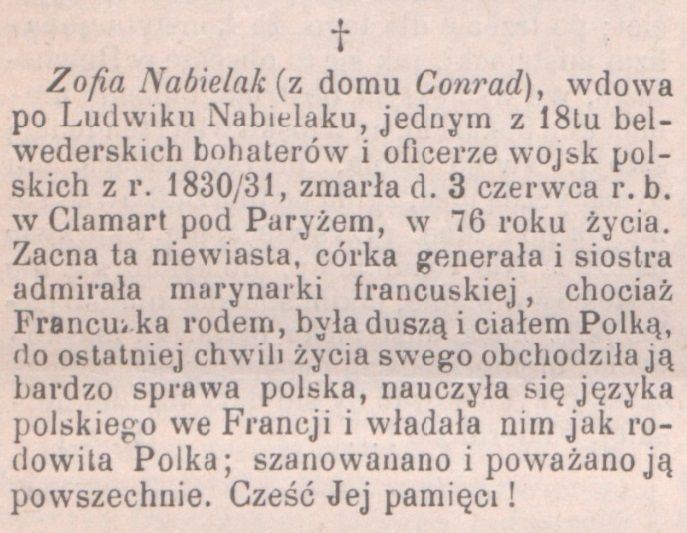 †

Zofia Nabielak (z domu Conrad), wdowa po Ludwiku Nabielaku, jednym z 18tu belwederskich bohaterów i oficerze wojsk polskich z r. 1830/31, zmarła d. 3 czerwca r. b. w Clamart pod Paryżem, w 76 roku życia. Zacna ta niewiasta, córka generała i siostra admirała marynarki francuskiej, chociaż Francuzka rodem, była duszą i ciałem Polką, do ostatniej chwili życia swego obchodziła ją bardzo sprawa polska, nauczyła się języka polskiego we Francji i władała nim jak rodowita Polka; szanowanano i poważano ją powszechnie. Cześć Jej pamięci!